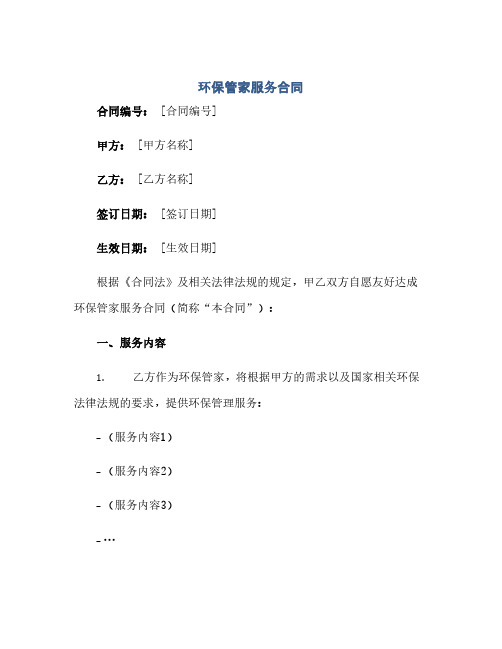 环保管家服务合同

合同编号：［合同编号］

甲方：［甲方名称］

乙方：［乙方名称］

签订日期：［签订日期］

生效日期：［生效日期］

根据《合同法》及相关法律法规的规定，甲乙双方自愿友好达成环保管家服务合同（简称“本合同”）：

一、服务内容

1. 乙方作为环保管家，将根据甲方的需求以及国家相关环保法律法规的要求，提供环保管理服务：

-（服务内容1）

-（服务内容2）

-（服务内容3）

-…